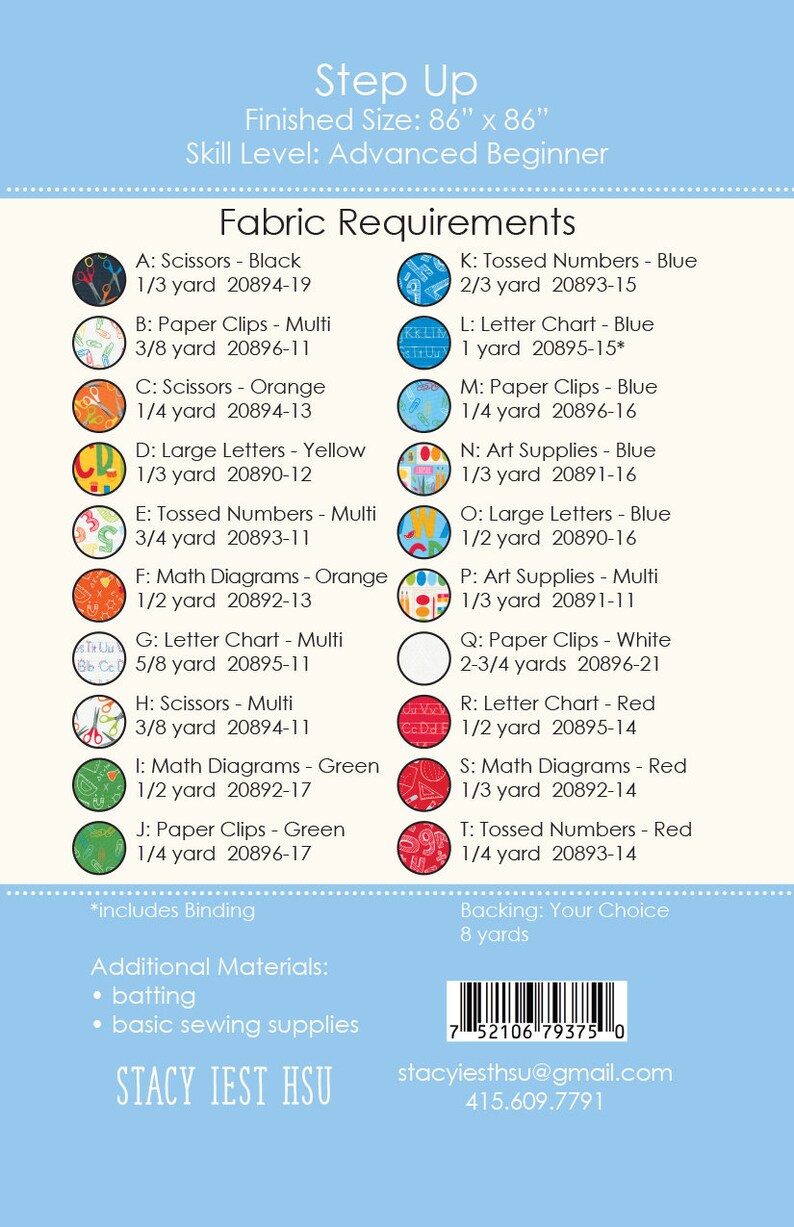 Step Up
Finished Size: 86" x 86"
Skill Level: Advanced Beginner

Fabric Requirements

A: Scissors - Black
1/3 yard 20894-19

B: Paper Clips - Multi
3/8 yard 20896-11

C: Scissors - Orange
1/4 yard 20894-13

D: Large Letters - Yellow
1/3 yard 20890-12

E: Tossed Numbers - Multi
3/4 yard 20893-11

F: Math Diagrams - Orange
1/2 yard 20892-13

G: Letter Chart - Multi
5/8 yard 20895-11

H: Scissors - Multi
3/8 yard 20894-11

I: Math Diagrams - Green
1/2 yard 20892-17

J: Paper Clips - Green
1/4 yard 20896-17

K: Tossed Numbers - Blue
2/3 yard 20893-15

L: Letter Chart - Blue
1 yard 20895-15*

M: Paper Clips - Blue
1/4 yard 20896-16

N: Art Supplies - Blue
1/3 yard 20891-16

O: Large Letters - Blue
1/2 yard 20890-16

P: Art Supplies - Multi
1/3 yard 20891-11

Q: Paper Clips - White
2-3/4 yards 20896-21

R: Letter Chart - Red
1/2 yard 20895-14

S: Math Diagrams - Red
1/3 yard 20892-14

T: Tossed Numbers - Red
1/4 yard 20893-14

*includes Binding

Backing: Your Choice
8 yards

Additional Materials:
• batting
• basic sewing supplies

7 52106 79375 0

STACY IEST HSU

stacyiesthsu@gmail.com
415.609.7791